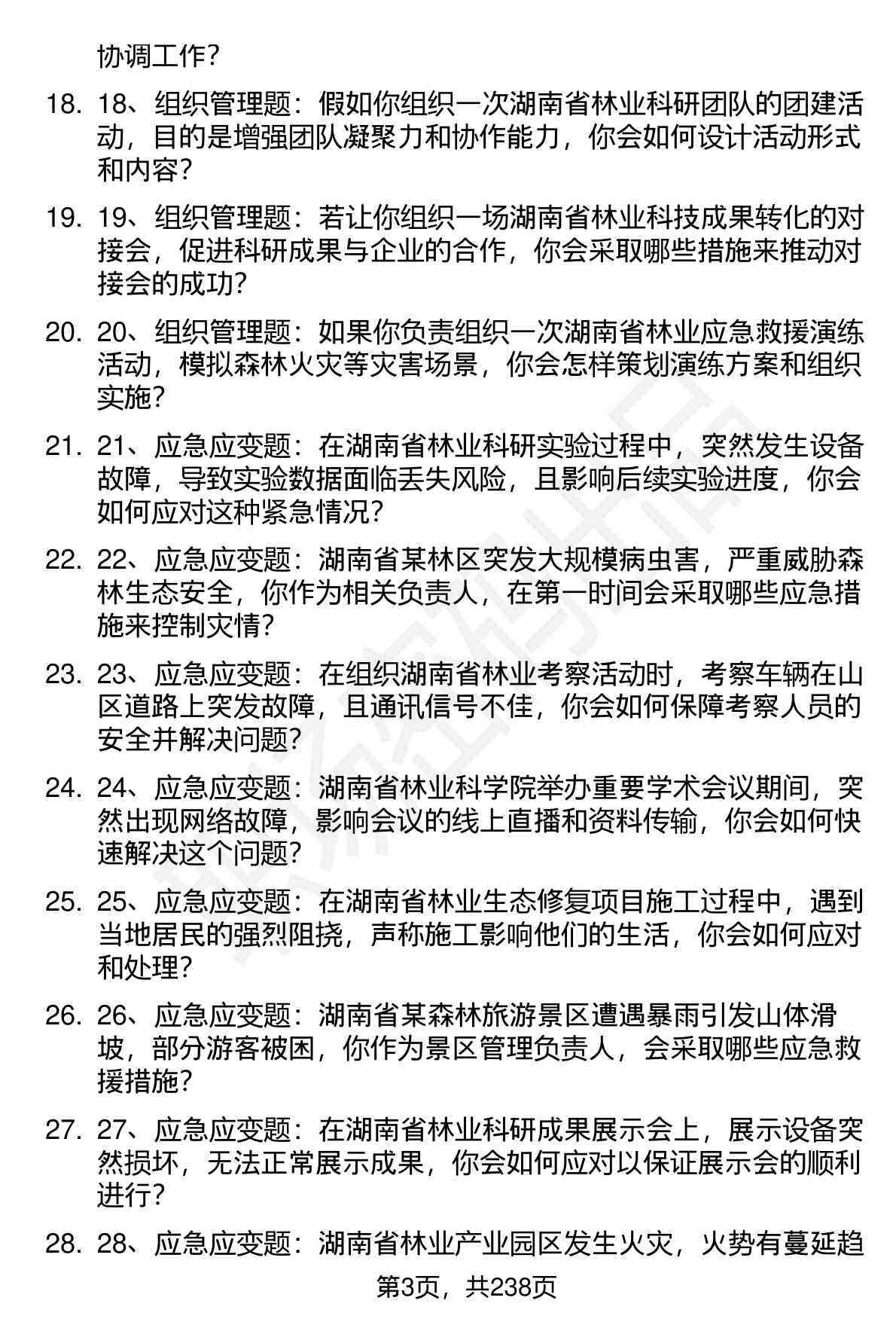 协调工作？

18. 18、组织管理题：假如你组织一次湖南省林业科研团队的团建活动，目的是增强团队凝聚力和协作能力，你会如何设计活动形式和内容？

19. 19、组织管理题：若让你组织一场湖南省林业科技成果转化的对接会，促进科研成果与企业的合作，你会采取哪些措施来推动对接会的成功？

20. 20、组织管理题：如果你负责组织一次湖南省林业应急救援演练活动，模拟森林火灾等灾害场景，你会怎样策划演练方案和组织实施？

21. 21、应急应变题：在湖南省林业科研实验过程中，突然发生设备故障，导致实验数据面临丢失风险，且影响后续实验进度，你会如何应对这种紧急情况？

22. 22、应急应变题：湖南省某林区突发大规模病虫害，严重威胁森林生态安全，你作为相关负责人，在第一时间会采取哪些应急措施来控制灾情？

23. 23、应急应变题：在组织湖南省林业考察活动时，考察车辆在山区道路上突发故障，且通讯信号不佳，你会如何保障考察人员的安全并解决问题？

24. 24、应急应变题：湖南省林业科学院举办重要学术会议期间，突然出现网络故障，影响会议的线上直播和资料传输，你会如何快速解决这个问题？

25. 25、应急应变题：在湖南省林业生态修复项目施工过程中，遇到当地居民的强烈阻挠，声称施工影响他们的生活，你会如何应对和处理？

26. 26、应急应变题：湖南省某森林旅游景区遭遇暴雨引发山体滑坡，部分游客被困，你作为景区管理负责人，会采取哪些应急救援措施？

27. 27、应急应变题：在湖南省林业科研成果展示会上，展示设备突然损坏，无法正常展示成果，你会如何应对以保证展示会的顺利进行？

28. 28、应急应变题：湖南省林业产业园区发生火灾，火势有蔓延趋

第3页，共238页